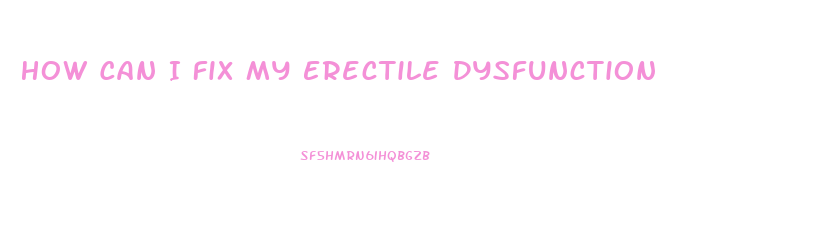 HOW CAN I FIX MY ERECTILE DYSFUNCTION

SFSHMRN6IHQBGZB